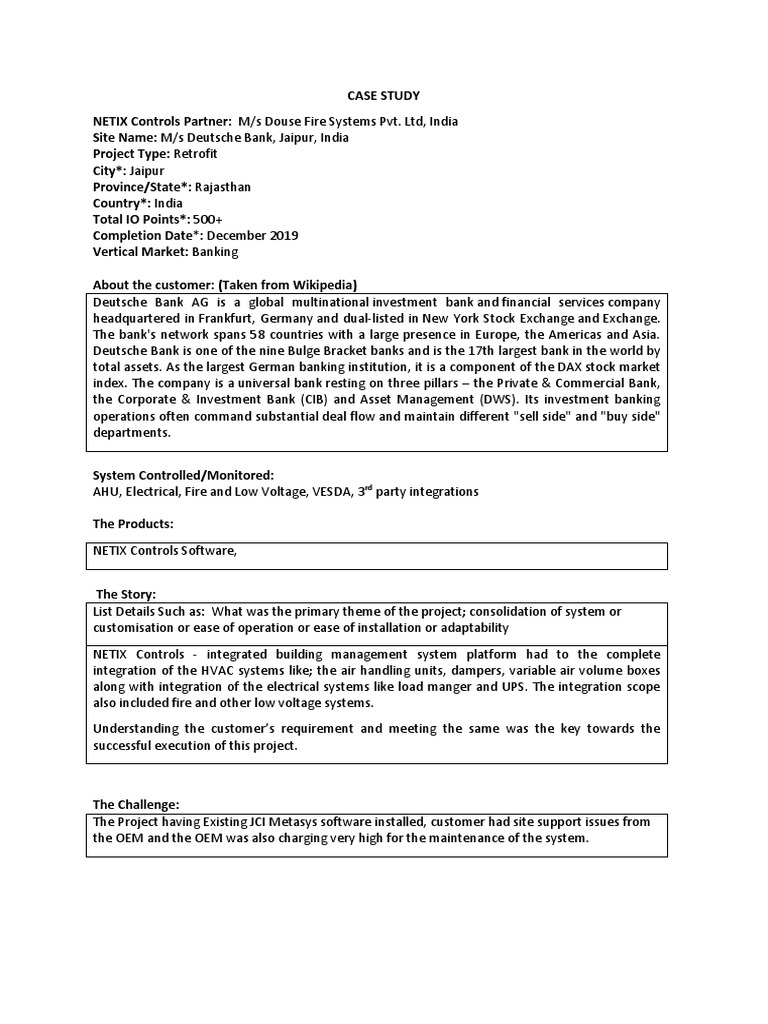 CASE STUDY

NETIX Controls Partner: M/s Douse Fire Systems Pvt. Ltd, India
Site Name: M/s Deutsche Bank, Jaipur, India
Project Type: Retrofit
City*: Jaipur
Province/State*: Rajasthan
Country*: India
Total IO Points*: 500+
Completion Date*: December 2019
Vertical Market: Banking

About the customer: (Taken from Wikipedia)

Deutsche Bank AG is a global multinational investment bank and financial services company headquartered in Frankfurt, Germany and dual-listed in New York Stock Exchange and Exchange. The bank's network spans 58 countries with a large presence in Europe, the Americas and Asia. Deutsche Bank is one of the nine Bulge Bracket banks and is the 17th largest bank in the world by total assets. As the largest German banking institution, it is a component of the DAX stock market index. The company is a universal bank resting on three pillars – the Private & Commercial Bank, the Corporate & Investment Bank (CIB) and Asset Management (DWS). Its investment banking operations often command substantial deal flow and maintain different "sell side" and "buy side" departments.

System Controlled/Monitored:
AHU, Electrical, Fire and Low Voltage, VESDA, 3$^{rd}$ party integrations

The Products:

NETIX Controls Software,

The Story:

List Details Such as: What was the primary theme of the project; consolidation of system or customisation or ease of operation or ease of installation or adaptability

NETIX Controls - integrated building management system platform had to the complete integration of the HVAC systems like; the air handling units, dampers, variable air volume boxes along with integration of the electrical systems like load manger and UPS. The integration scope also included fire and other low voltage systems.

Understanding the customer's requirement and meeting the same was the key towards the successful execution of this project.

The Challenge:

The Project having Existing JCI Metasys software installed, customer had site support issues from the OEM and the OEM was also charging very high for the maintenance of the system.